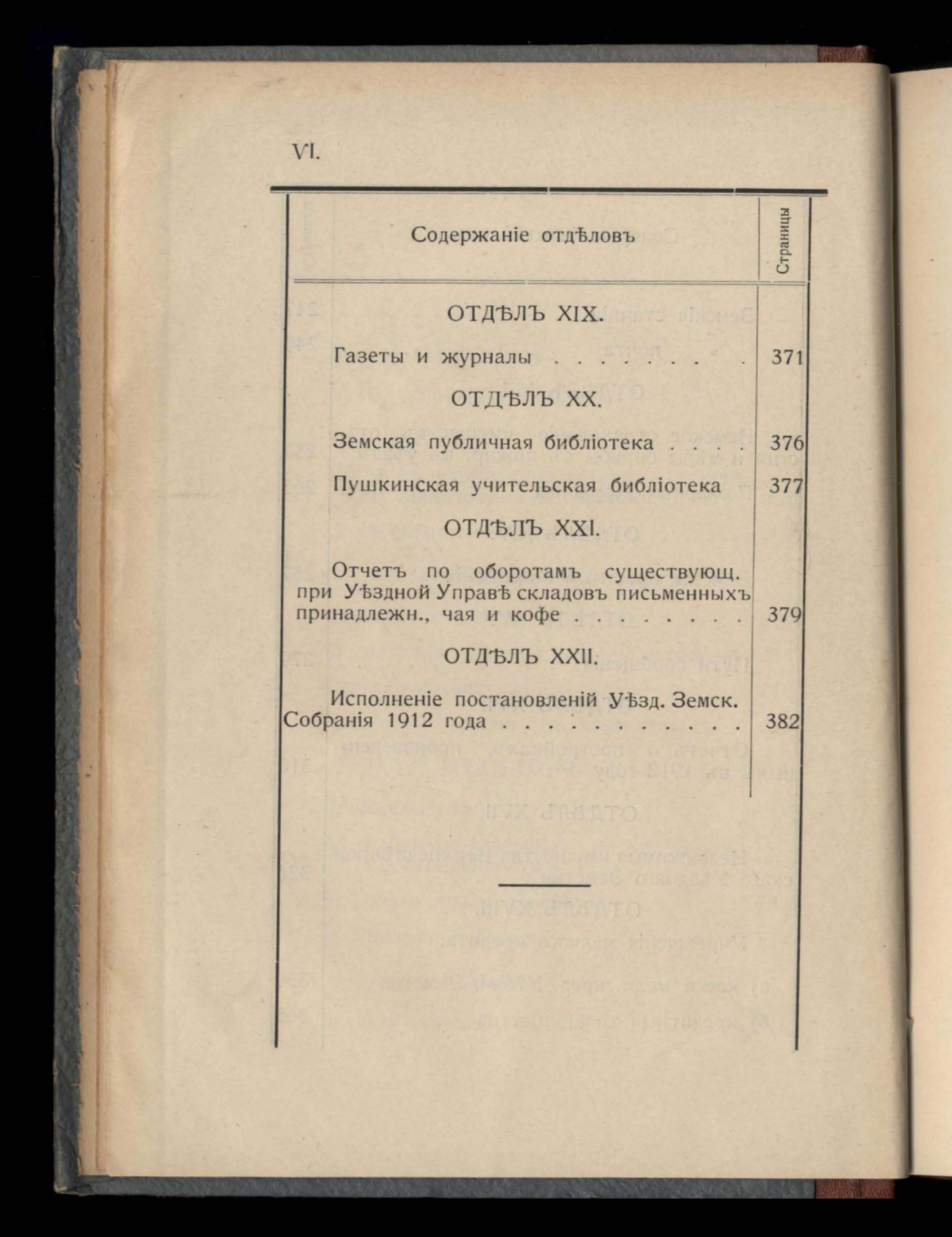 VI.

| Содержаніе отдѣловъ | Страницы |
|---|---|
| ОТДѢЛЪ XIX. | |
| Газеты и журналы . . . . . . . | 371 |
| ОТДѢЛЪ XX. | |
| Земская публичная библіотека . . . . | 376 |
| Пушкинская учительская библіотека | 377 |
| ОТДѢЛЪ XXI. | |
| Отчетъ по оборотамъ существующ. при Уѣздной Управѣ складовъ письменныхъ принадлежн., чая и кофе . . . . . . . . | 379 |
| ОТДѢЛЪ XXII. | |
| Исполненіе постановленій Уѣзд. Земск. Собранія 1912 года . . . . . . . . . . . | 382 |